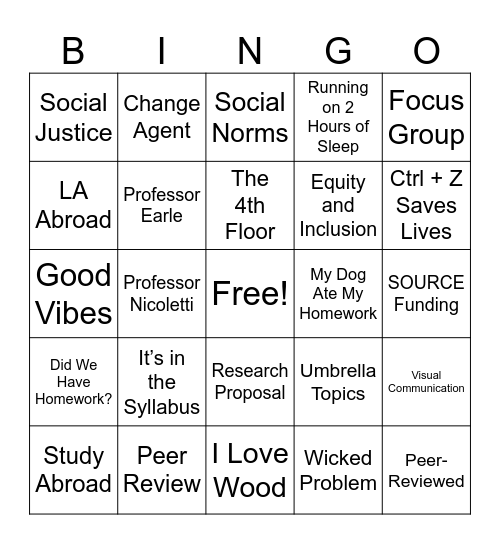 | B | I | N | G | O |
|---|---|---|---|---|
| Social Justice | Change Agent | Social Norms | Running on 2 Hours of Sleep | Focus Group |
| LA Abroad | Professor Earle | The 4th Floor | Equity and Inclusion | Ctrl + Z Saves Lives |
| Good Vibes | Professor Nicoletti | Free! | My Dog Ate My Homework | SOURCE Funding |
| Did We Have Homework? | It's in the Syllabus | Research Proposal | Umbrella Topics | Visual Communication |
| Study Abroad | Peer Review | I Love Wood | Wicked Problem | Peer-Reviewed |